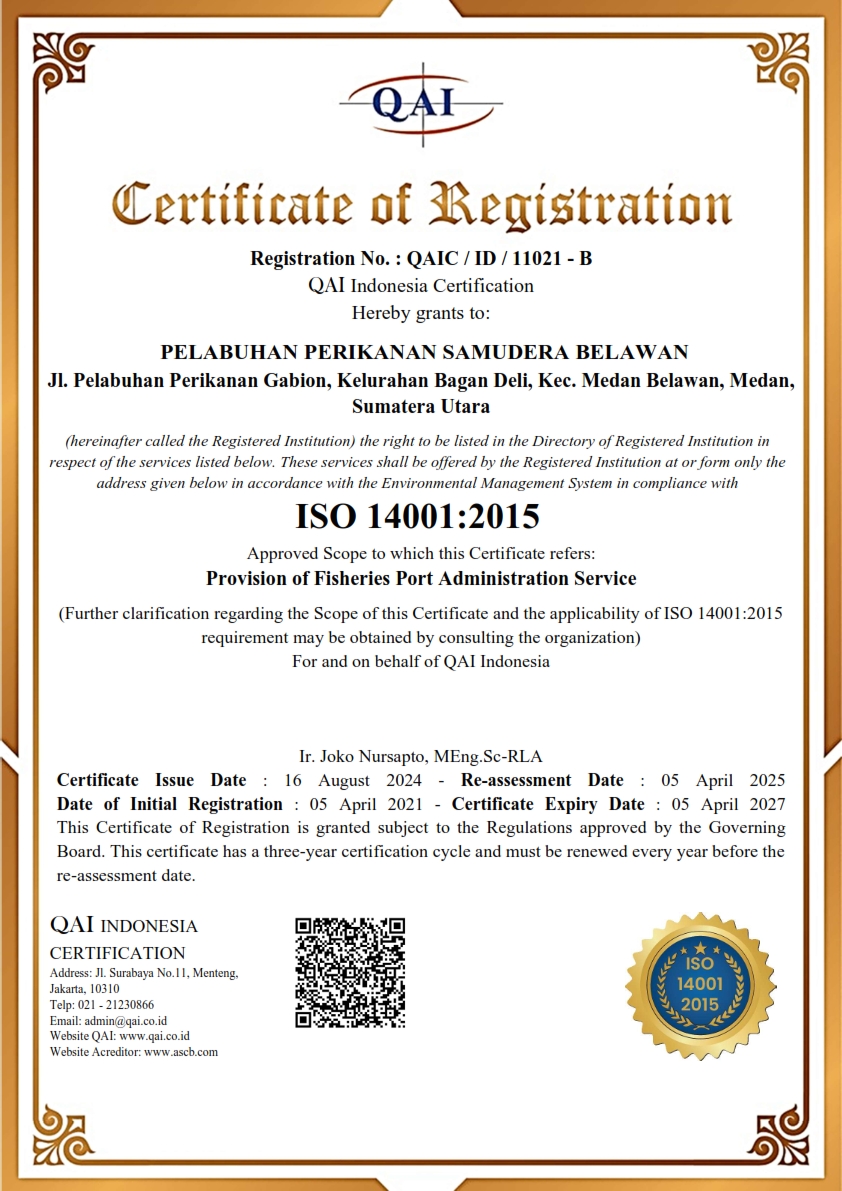 QAI

Certificate of Registration

Registration No. : QAIC / ID / 11021 - B
QAI Indonesia Certification
Hereby grants to:

PELABUHAN PERIKANAN SAMUDERA BELAWAN
Jl. Pelabuhan Perikanan Gabion, Kelurahan Bagan Deli, Kec. Medan Belawan, Medan, Sumatera Utara

(hereinafter called the Registered Institution) the right to be listed in the Directory of Registered Institution in respect of the services listed below. These services shall be offered by the Registered Institution at or form only the address given below in accordance with the Environmental Management System in compliance with

ISO 14001:2015

Approved Scope to which this Certificate refers:
Provision of Fisheries Port Administration Service

(Further clarification regarding the Scope of this Certificate and the applicability of ISO 14001:2015 requirement may be obtained by consulting the organization)
For and on behalf of QAI Indonesia

Ir. Joko Nursapto, MEng.Sc-RLA
Certificate Issue Date : 16 August 2024 - Re-assessment Date : 05 April 2025
Date of Initial Registration : 05 April 2021 - Certificate Expiry Date : 05 April 2027
This Certificate of Registration is granted subject to the Regulations approved by the Governing Board. This certificate has a three-year certification cycle and must be renewed every year before the re-assessment date.

QAI INDONESIA CERTIFICATION
Address: Jl. Surabaya No.11, Menteng, Jakarta, 10310
Telp: 021 - 21230866
Email: admin@qai.co.id
Website QAI: www.qai.co.id
Website Acreditor: www.ascb.com

ISO
14001
2015